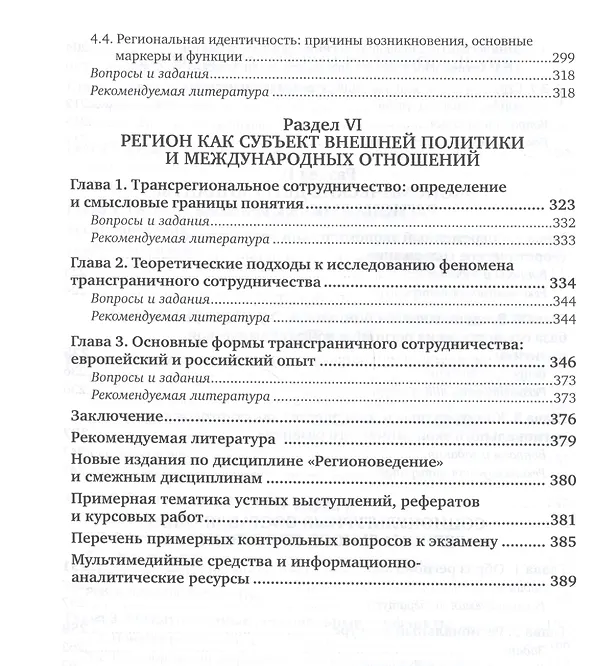 4.4. Региональная идентичность: причины возникновения, основные маркеры и функции 299

Вопросы и задания 318

Рекомендуемая литература 318

Раздел VI
РЕГИОН КАК СУБЪЕКТ ВНЕШНЕЙ ПОЛИТИКИ И МЕЖДУНАРОДНЫХ ОТНОШЕНИЙ

Глава 1. Трансрегиональное сотрудничество: определение и смысловые границы понятия 323

Вопросы и задания 332

Рекомендуемая литература 333

Глава 2. Теоретические подходы к исследованию феномена трансграничного сотрудничества 334

Вопросы и задания 344

Рекомендуемая литература 344

Глава 3. Основные формы трансграничного сотрудничества: европейский и российский опыт 346

Вопросы и задания 373

Рекомендуемая литература 373

Заключение 376

Рекомендуемая литература 379

Новые издания по дисциплине «Регионоведение» и смежным дисциплинам 380

Примерная тематика устных выступлений, рефератов и курсовых работ 381

Перечень примерных контрольных вопросов к экзамену 385

Мультимедийные средства и информационно-аналитические ресурсы 389